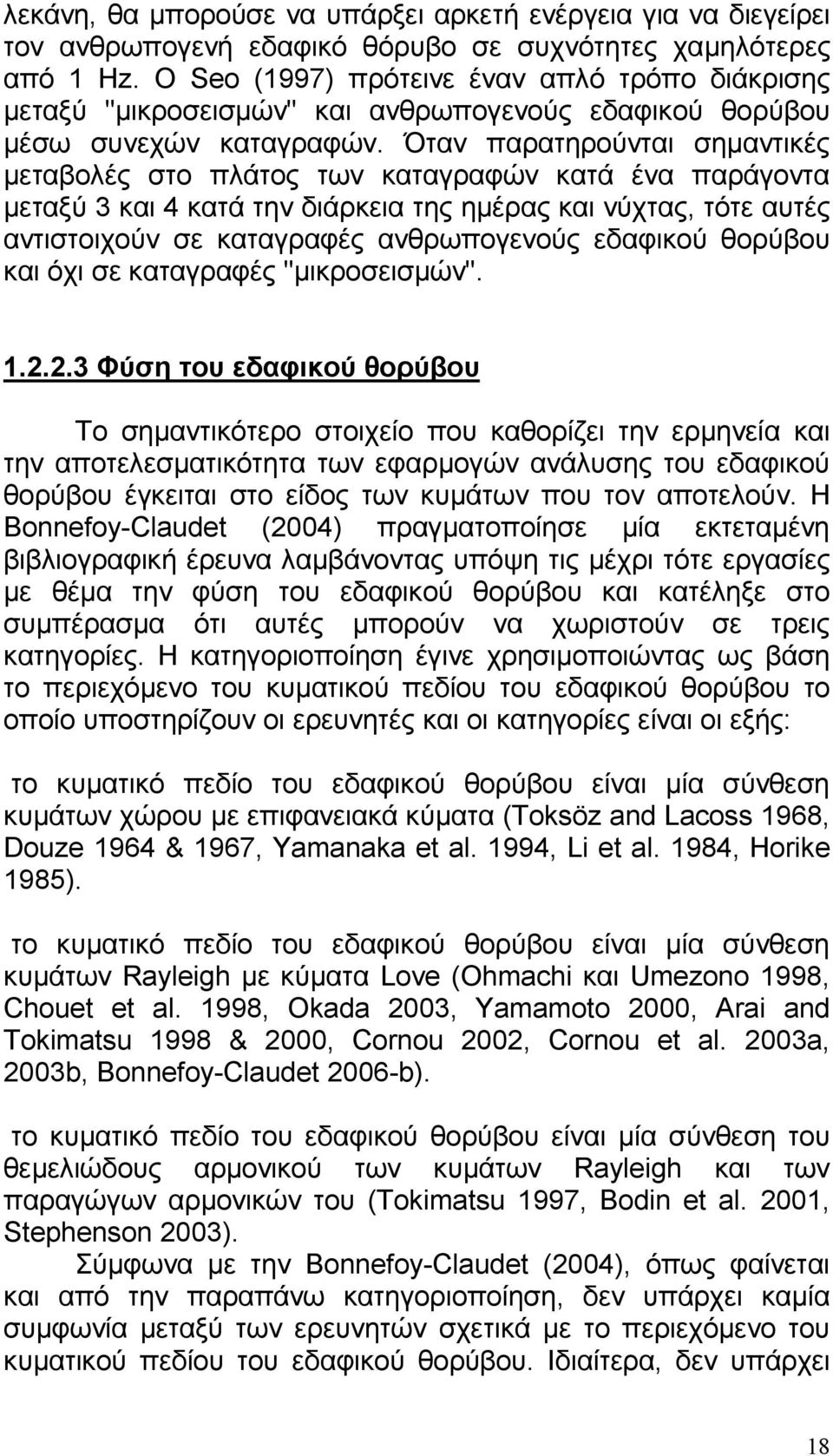 λεκάνη, θα μπορούσε να υπάρξει αρκετή ενέργεια για να διεγείρει τον ανθρωπογενή εδαφικό θόρυβο σε συχνότητες χαμηλότερες από 1 Hz. Ο Seo (1997) πρότεινε έναν απλό τρόπο διάκρισης μεταξύ "μικροσεισμών" και ανθρωπογενούς εδαφικού θορύβου μέσω συνεχών καταγραφών. Όταν παρατηρούνται σημαντικές μεταβολές στο πλάτος των καταγραφών κατά ένα παράγοντα μεταξύ 3 και 4 κατά την διάρκεια της ημέρας και νύχτας, τότε αυτές αντιστοιχούν σε καταγραφές ανθρωπογενούς εδαφικού θορύβου και όχι σε καταγραφές "μικροσεισμών".

1.2.2.3 Φύση του εδαφικού θορύβου

Το σημαντικότερο στοιχείο που καθορίζει την ερμηνεία και την αποτελεσματικότητα των εφαρμογών ανάλυσης του εδαφικού θορύβου έγκειται στο είδος των κυμάτων που τον αποτελούν. Η Bonnefoy-Claudet (2004) πραγματοποίησε μία εκτεταμένη βιβλιογραφική έρευνα λαμβάνοντας υπόψη τις μέχρι τότε εργασίες με θέμα την φύση του εδαφικού θορύβου και κατέληξε στο συμπέρασμα ότι αυτές μπορούν να χωριστούν σε τρεις κατηγορίες. Η κατηγοριοποίηση έγινε χρησιμοποιώντας ως βάση το περιεχόμενο του κυματικού πεδίου του εδαφικού θορύβου το οποίο υποστηρίζουν οι ερευνητές και οι κατηγορίες είναι οι εξής:

το κυματικό πεδίο του εδαφικού θορύβου είναι μία σύνθεση κυμάτων χώρου με επιφανειακά κύματα (Toksöz and Lacoss 1968, Douze 1964 & 1967, Yamanaka et al. 1994, Li et al. 1984, Horike 1985).

το κυματικό πεδίο του εδαφικού θορύβου είναι μία σύνθεση κυμάτων Rayleigh με κύματα Love (Ohmachi και Umezono 1998, Chouet et al. 1998, Okada 2003, Yamamoto 2000, Arai and Tokimatsu 1998 & 2000, Cornou 2002, Cornou et al. 2003a, 2003b, Bonnefoy-Claudet 2006-b).

το κυματικό πεδίο του εδαφικού θορύβου είναι μία σύνθεση του θεμελιώδους αρμονικού των κυμάτων Rayleigh και των παραγώγων αρμονικών του (Tokimatsu 1997, Bodin et al. 2001, Stephenson 2003).

Σύμφωνα με την Bonnefoy-Claudet (2004), όπως φαίνεται και από την παραπάνω κατηγοριοποίηση, δεν υπάρχει καμία συμφωνία μεταξύ των ερευνητών σχετικά με το περιεχόμενο του κυματικού πεδίου του εδαφικού θορύβου. Ιδιαίτερα, δεν υπάρχει

18